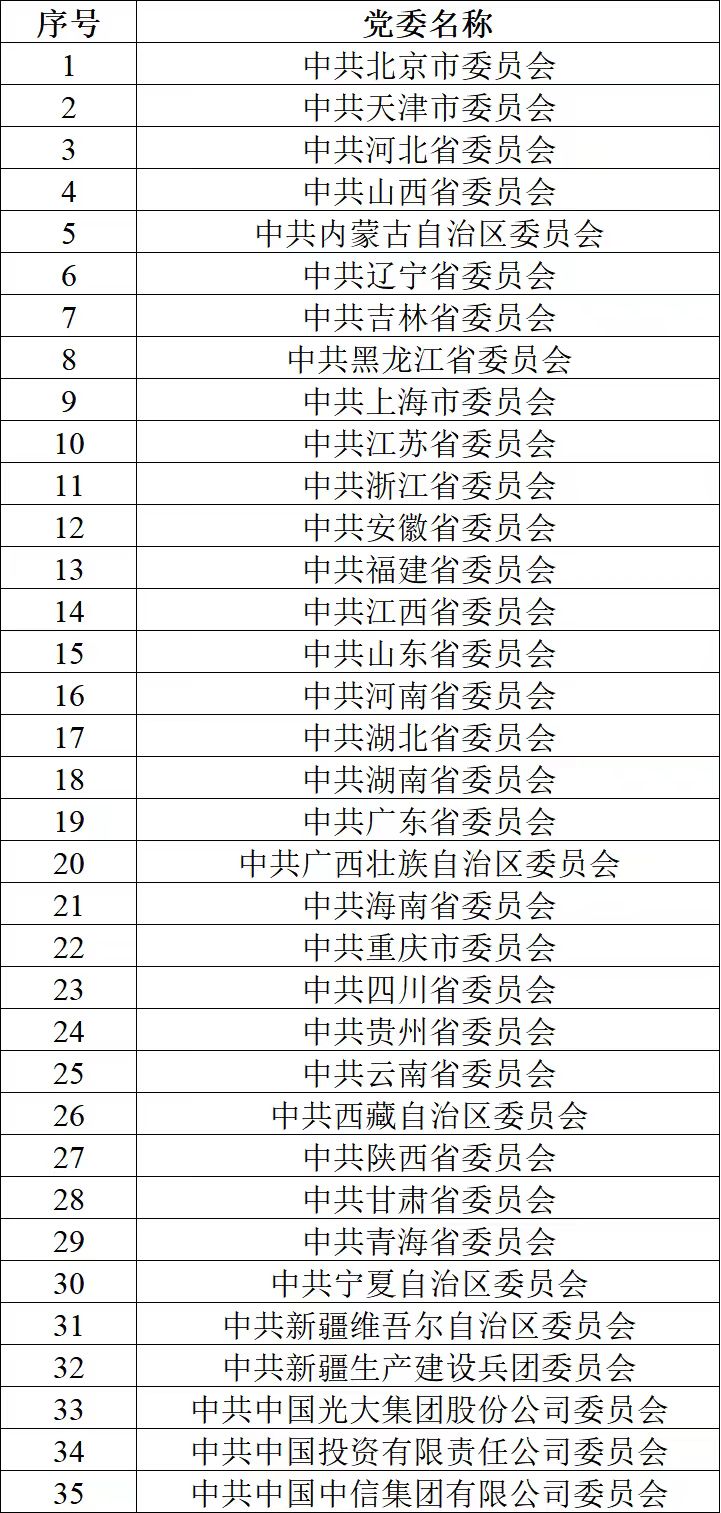 | 序号 | 党委名称 |
|---|---|
| 1 | 中共北京市委员会 |
| 2 | 中共天津市委员会 |
| 3 | 中共河北省委员会 |
| 4 | 中共山西省委员会 |
| 5 | 中共内蒙古自治区委员会 |
| 6 | 中共辽宁省委员会 |
| 7 | 中共吉林省委员会 |
| 8 | 中共黑龙江省委员会 |
| 9 | 中共上海市委员会 |
| 10 | 中共江苏省委员会 |
| 11 | 中共浙江省委员会 |
| 12 | 中共安徽省委员会 |
| 13 | 中共福建省委员会 |
| 14 | 中共江西省委员会 |
| 15 | 中共山东省委员会 |
| 16 | 中共河南省委员会 |
| 17 | 中共湖北省委员会 |
| 18 | 中共湖南省委员会 |
| 19 | 中共广东省委员会 |
| 20 | 中共广西壮族自治区委员会 |
| 21 | 中共海南省委员会 |
| 22 | 中共重庆市委员会 |
| 23 | 中共四川省委员会 |
| 24 | 中共贵州省委员会 |
| 25 | 中共云南省委员会 |
| 26 | 中共西藏自治区委员会 |
| 27 | 中共陕西省委员会 |
| 28 | 中共甘肃省委员会 |
| 29 | 中共青海省委员会 |
| 30 | 中共宁夏自治区委员会 |
| 31 | 中共新疆维吾尔自治区委员会 |
| 32 | 中共新疆生产建设兵团委员会 |
| 33 | 中共中国光大集团股份公司委员会 |
| 34 | 中共中国投资有限责任公司委员会 |
| 35 | 中共中国中信集团有限公司委员会 |